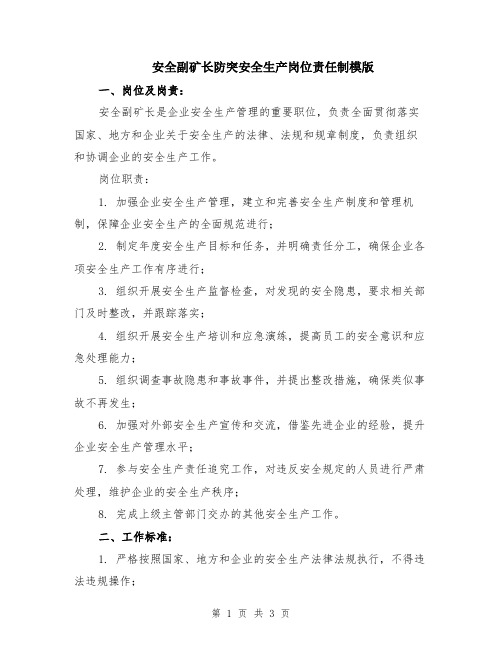 安全副矿长防突安全生产岗位责任制模版

一、岗位及岗责：

安全副矿长是企业安全生产管理的重要职位，负责全面贯彻落实国家、地方和企业关于安全生产的法律、法规和规章制度，负责组织和协调企业的安全生产工作。

岗位职责：

1. 加强企业安全生产管理，建立和完善安全生产制度和管理机制，保障企业安全生产的全面规范进行；

2. 制定年度安全生产目标和任务，并明确责任分工，确保企业各项安全生产工作有序进行；

3. 组织开展安全生产监督检查，对发现的安全隐患，要求相关部门及时整改，并跟踪落实；

4. 组织开展安全生产培训和应急演练，提高员工的安全意识和应急处理能力；

5. 组织调查事故隐患和事故事件，并提出整改措施，确保类似事故不再发生；

6. 加强对外部安全生产宣传和交流，借鉴先进企业的经验，提升企业安全生产管理水平；

7. 参与安全生产责任追究工作，对违反安全规定的人员进行严肃处理，维护企业的安全生产秩序；

8. 完成上级主管部门交办的其他安全生产工作。

二、工作标准：

1. 严格按照国家、地方和企业的安全生产法律法规执行，不得违法违规操作；

第 1 页 共 3 页